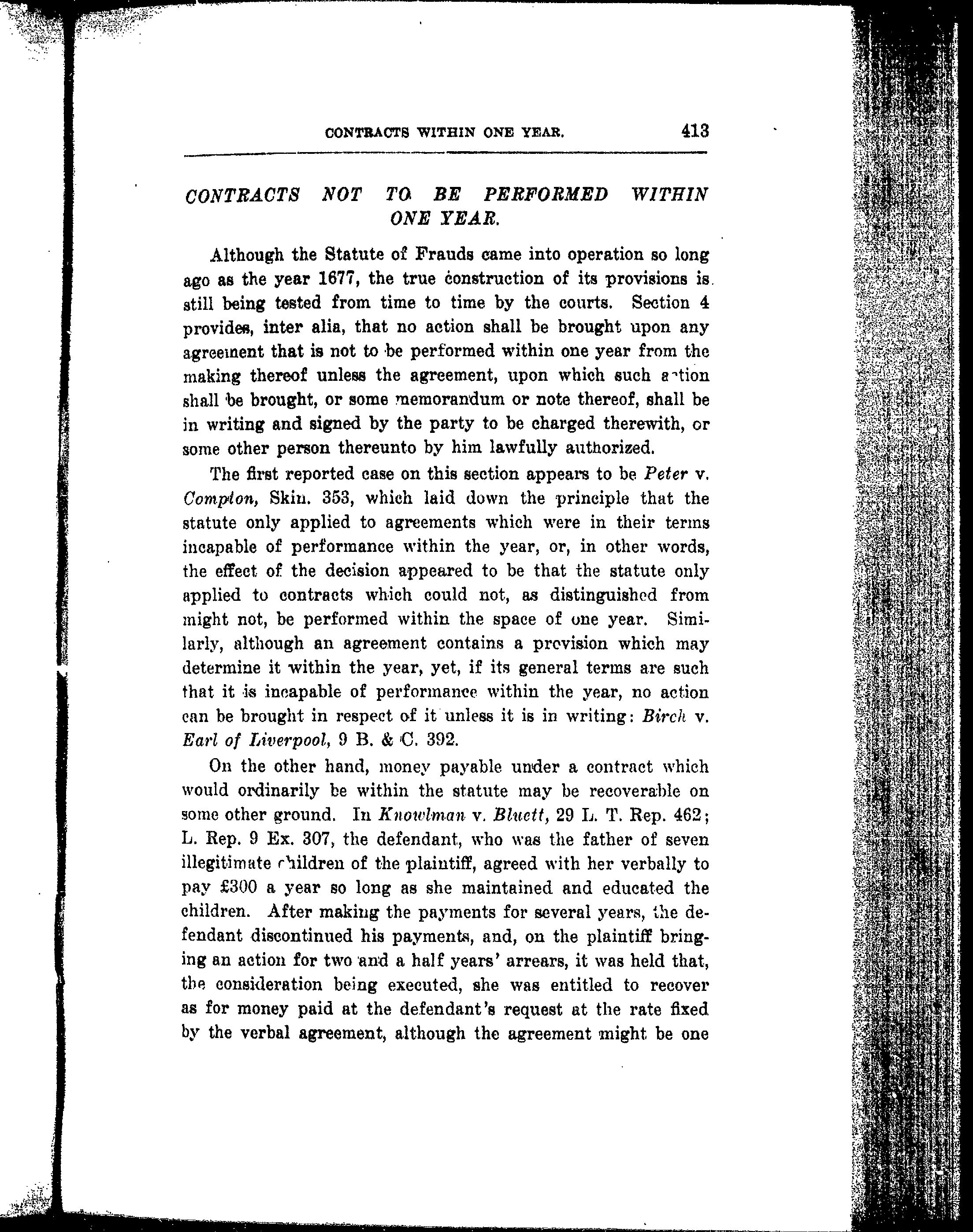 CONTRACTS WITHIN ONE YEAR. 413

CONTRACTS NOT TO BE PERFORMED WITHIN ONE YEAR.

Although the Statute of Frauds came into operation so long ago as the year 1677, the true construction of its provisions is still being tested from time to time by the courts. Section 4 provides, inter alia, that no action shall be brought upon any agreement that is not to be performed within one year from the making thereof unless the agreement, upon which such action shall be brought, or some memorandum or note thereof, shall be in writing and signed by the party to be charged therewith, or some other person thereunto by him lawfully authorized.

The first reported case on this section appears to be Peter v. Compton, Skin. 353, which laid down the principle that the statute only applied to agreements which were in their terms incapable of performance within the year, or, in other words, the effect of the decision appeared to be that the statute only applied to contracts which could not, as distinguished from might not, be performed within the space of one year. Similarly, although an agreement contains a provision which may determine it within the year, yet, if its general terms are such that it is incapable of performance within the year, no action can be brought in respect of it unless it is in writing: Birch v. Earl of Liverpool, 9 B. & C. 392.

On the other hand, money payable under a contract which would ordinarily be within the statute may be recoverable on some other ground. In Knowlman v. Bluett, 29 L. T. Rep. 462; L. Rep. 9 Ex. 307, the defendant, who was the father of seven illegitimate children of the plaintiff, agreed with her verbally to pay £300 a year so long as she maintained and educated the children. After making the payments for several years, the defendant discontinued his payments, and, on the plaintiff bringing an action for two and a half years' arrears, it was held that, the consideration being executed, she was entitled to recover as for money paid at the defendant's request at the rate fixed by the verbal agreement, although the agreement might be one